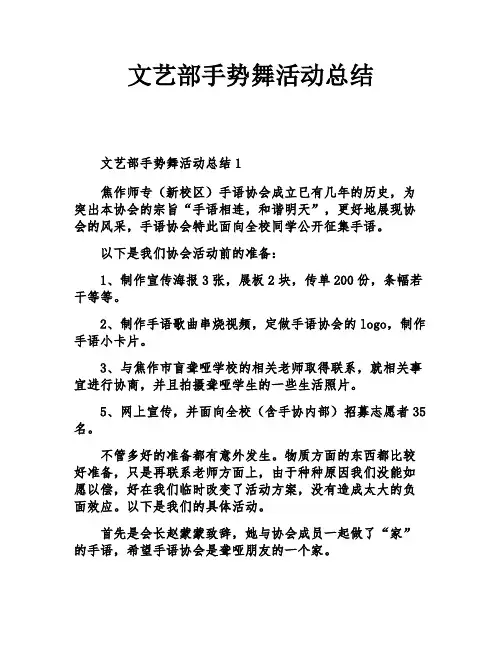 文艺部手势舞活动总结

文艺部手势舞活动总结 1

焦作师专（新校区）手语协会成立已有几年的历史，为突出本协会的宗旨“手语相连，和谐明天”，更好地展现协会的风采，手语协会特此面向全校同学公开征集手语。

以下是我们协会活动前的准备：

1、制作宣传海报 3 张，展板 2 块，传单 200 份，条幅若干等等。

2、制作手语歌曲串烧视频，定做手语协会的 logo，制作手语小卡片。

3、与焦作市盲聋哑学校的相关老师取得联系，就相关事宜进行协商，并且拍摄聋哑学生的一些生活照片。

5、网上宣传，并面向全校（含手协内部）招募志愿者 35 名。

不管多好的准备都有意外发生。物质方面的东西都比较好准备，只是再联系老师方面上，由于种种原因我们没能如愿以偿，好在我们临时改变了活动方案，没有造成太大的负面效应。以下是我们的具体活动。

首先是会长赵蒙蒙致辞，她与协会成员一起做了“家”的手语，希望手语协会是聋哑朋友的一个家。